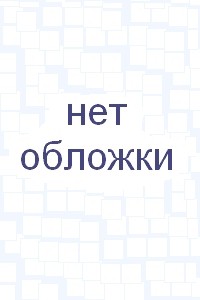 нет
обложки